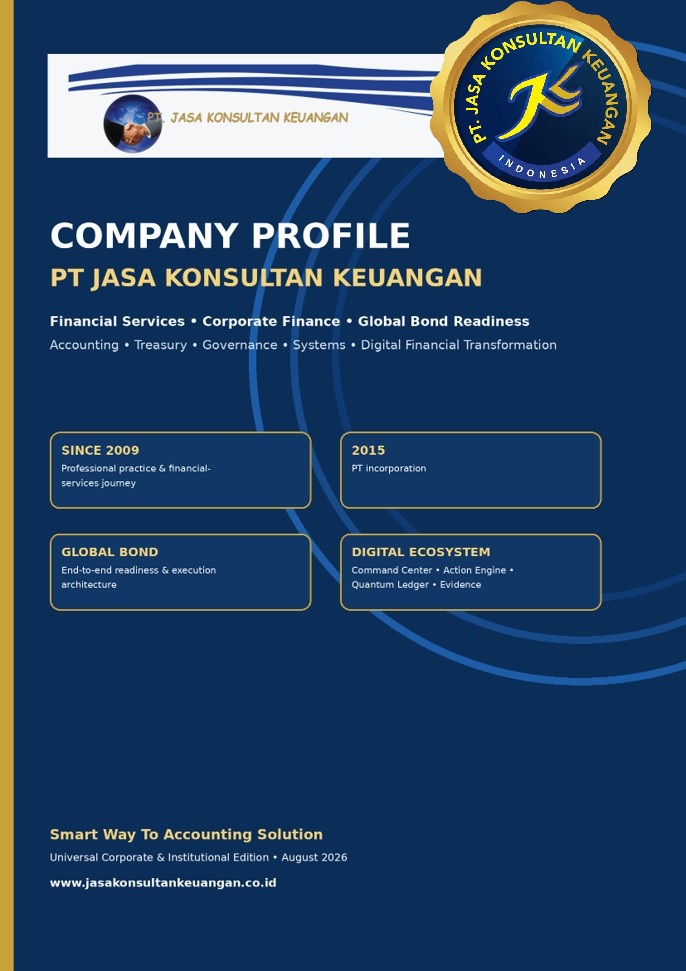 PT. JASA KONSULTAN KEUANGAN

PT. JASA KONSULTAN KEUANGAN
INDONESIA

COMPANY PROFILE
PT JASA KONSULTAN KEUANGAN

Financial Services • Corporate Finance • Global Bond Readiness
Accounting • Treasury • Governance • Systems • Digital Financial Transformation

SINCE 2009
Professional practice & financial-services journey

2015
PT incorporation

GLOBAL BOND
End-to-end readiness & execution architecture

DIGITAL ECOSYSTEM
Command Center • Action Engine • Quantum Ledger • Evidence

Smart Way To Accounting Solution
Universal Corporate & Institutional Edition • August 2026
www.jasakonsultankeuangan.co.id